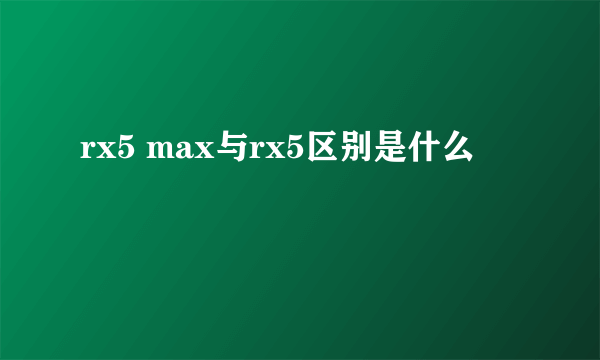 rx5 max与rx5区别是什么